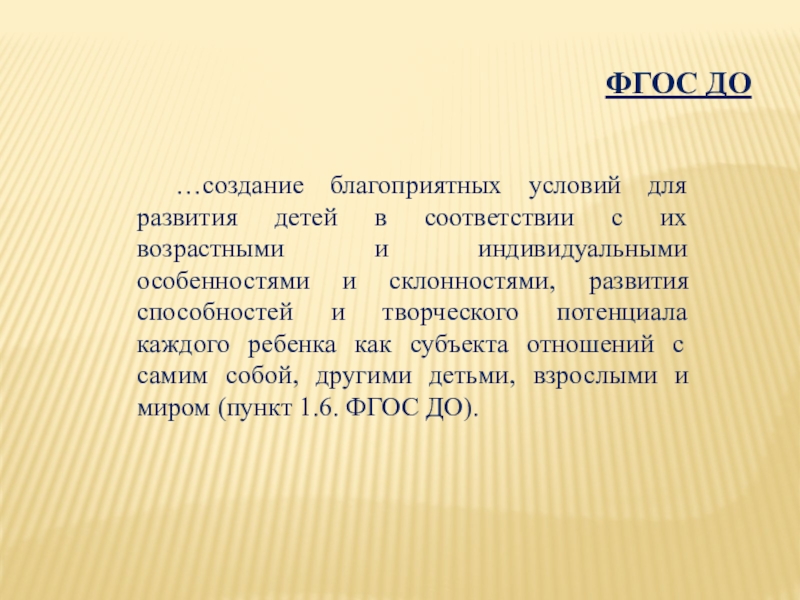 ФГОС ДО

…создание благоприятных условий для развития детей в соответствии с их возрастными и индивидуальными особенностями и склонностями, развития способностей и творческого потенциала каждого ребенка как субъекта отношений с самим собой, другими детьми, взрослыми и миром (пункт 1.6. ФГОС ДО).